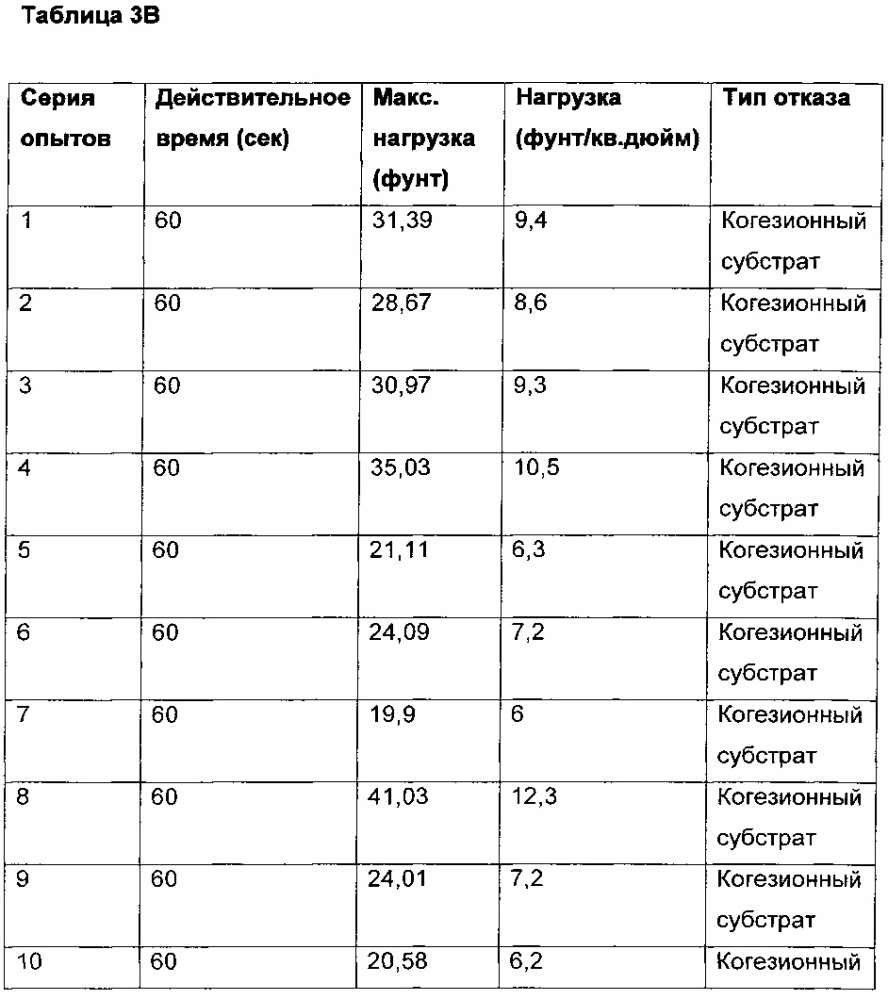 Таблица 3В

| Серия опытов | Действительное время (сек) | Макс. нагрузка (фунт) | Нагрузка (фунт/кв.дюйм) | Тип отказа |
|---|---|---|---|---|
| 1 | 60 | 31,39 | 9,4 | Когезионный субстрат |
| 2 | 60 | 28,67 | 8,6 | Когезионный субстрат |
| 3 | 60 | 30,97 | 9,3 | Когезионный субстрат |
| 4 | 60 | 35,03 | 10,5 | Когезионный субстрат |
| 5 | 60 | 21,11 | 6,3 | Когезионный субстрат |
| 6 | 60 | 24,09 | 7,2 | Когезионный субстрат |
| 7 | 60 | 19,9 | 6 | Когезионный субстрат |
| 8 | 60 | 41,03 | 12,3 | Когезионный субстрат |
| 9 | 60 | 24,01 | 7,2 | Когезионный субстрат |
| 10 | 60 | 20,58 | 6,2 | Когезионный |